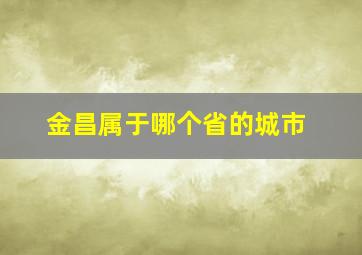 金昌属于哪个省的城市